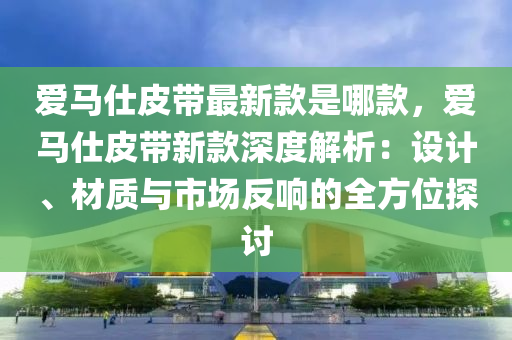 爱马仕皮带最新款是哪款，爱马仕皮带新款深度解析：设计、材质与市场反响的全方位探讨